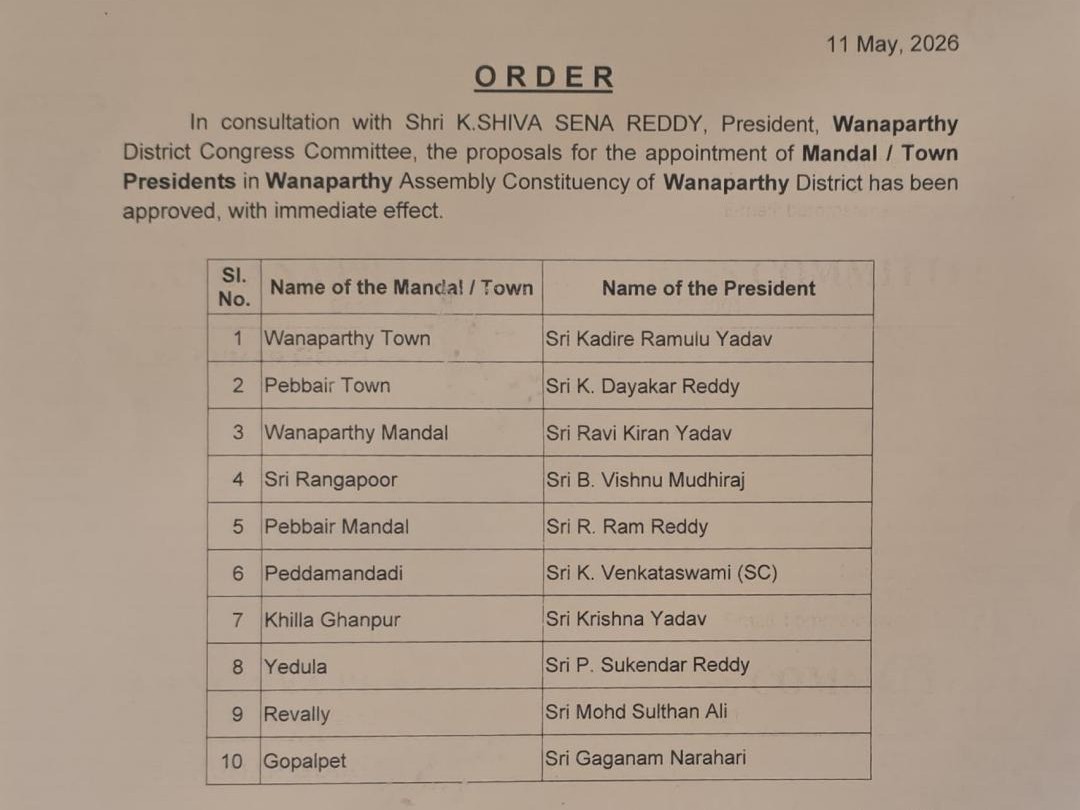 11 May, 2026

ORDER

In consultation with Shri K.SHIVA SENA REDDY, President, Wanaparthy District Congress Committee, the proposals for the appointment of Mandal / Town Presidents in Wanaparthy Assembly Constituency of Wanaparthy District has been approved, with immediate effect.

| Sl. No. | Name of the Mandal / Town | Name of the President |
|---|---|---|
| 1 | Wanaparthy Town | Sri Kadire Ramulu Yadav |
| 2 | Pebbair Town | Sri K. Dayakar Reddy |
| 3 | Wanaparthy Mandal | Sri Ravi Kiran Yadav |
| 4 | Sri Rangapoor | Sri B. Vishnu Mudhiraj |
| 5 | Pebbair Mandal | Sri R. Ram Reddy |
| 6 | Peddamandadi | Sri K. Venkataswami (SC) |
| 7 | Khilla Ghanpur | Sri Krishna Yadav |
| 8 | Yedula | Sri P. Sukendar Reddy |
| 9 | Revally | Sri Mohd Sulthan Ali |
| 10 | Gopalpet | Sri Gaganam Narahari |